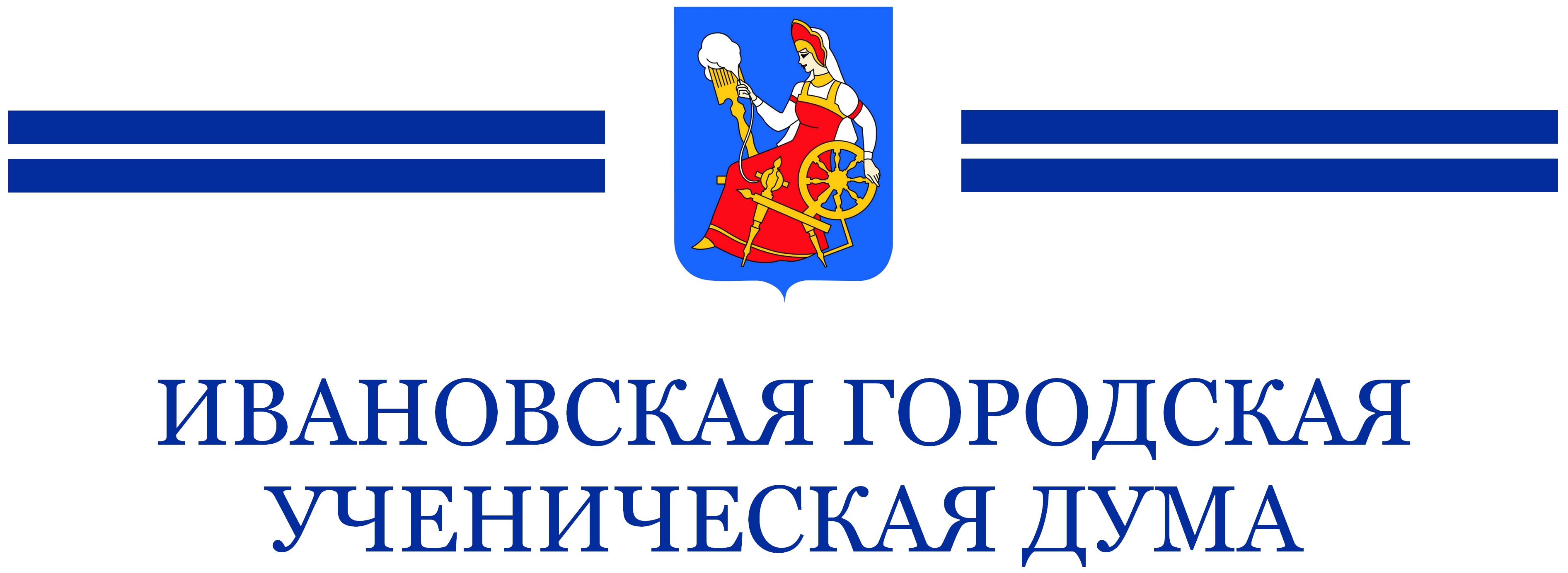 ИВАНОВСКАЯ ГОРОДСКАЯ
УЧЕНИЧЕСКАЯ ДУМА